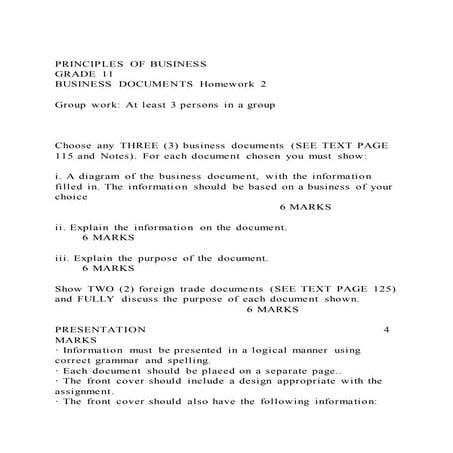 PRINCIPLES OF BUSINESS
GRADE 11
BUSINESS DOCUMENTS Homework 2

Group work: At least 3 persons in a group

Choose any THREE (3) business documents (SEE TEXT PAGE 115 and Notes). For each document chosen you must show:

i. A diagram of the business document, with the information filled in. The information should be based on a business of your choice
6 MARKS

ii. Explain the information on the document.
6 MARKS

iii. Explain the purpose of the document.
6 MARKS

Show TWO (2) foreign trade documents (SEE TEXT PAGE 125) and FULLY discuss the purpose of each document shown.
6 MARKS

PRESENTATION 4 MARKS
· Information must be presented in a logical manner using correct grammar and spelling.
· Each document should be placed on a separate page..
· The front cover should include a design appropriate with the assignment.
· The front cover should also have the following information: